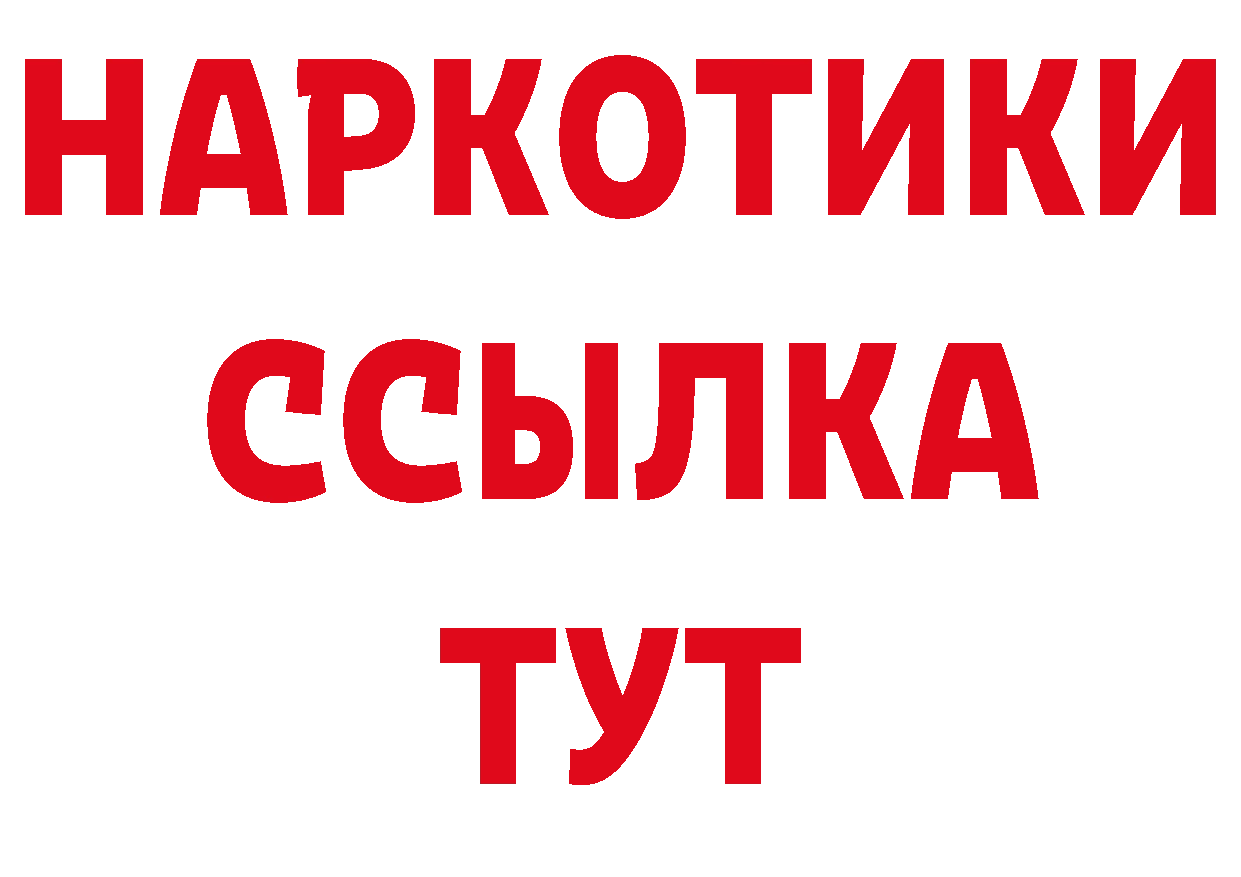 НАРКОТИКИ
ССЫЛКА
ТУТ